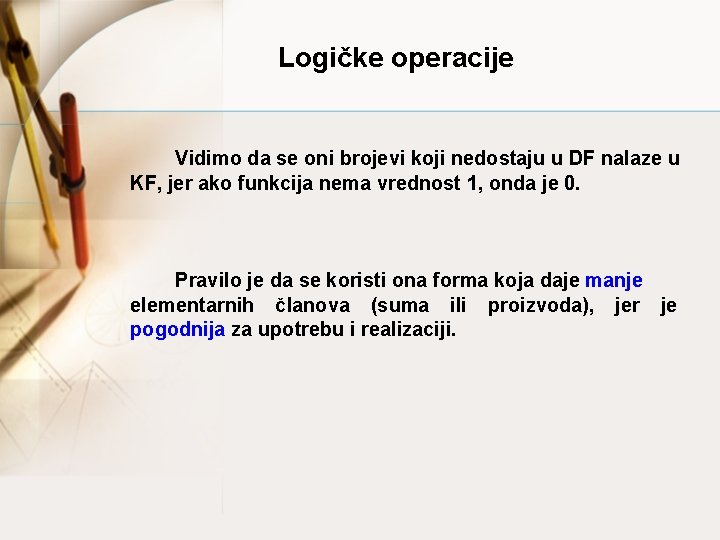 Logičke operacije

Vidimo da se oni brojevi koji nedostaju u DF nalaze u KF, jer ako funkcija nema vrednost 1, onda je 0.

Pravilo je da se koristi ona forma koja daje manje elementarnih članova (suma ili proizvoda), jer je pogodnija za upotrebu i realizaciji.